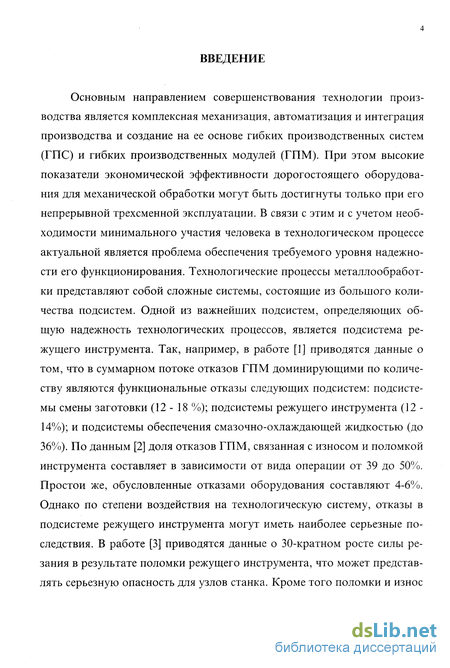 4

ВВЕДЕНИЕ

Основным направлением совершенствования технологии производства является комплексная механизация, автоматизация и интеграция производства и создание на ее основе гибких производственных систем (ГПС) и гибких производственных модулей (ГПМ). При этом высокие показатели экономической эффективности дорогостоящего оборудования для механической обработки могут быть достигнуты только при его непрерывной трехсменной эксплуатации. В связи с этим и с учетом необходимости минимального участия человека в технологическом процессе актуальной является проблема обеспечения требуемого уровня надежности его функционирования. Технологические процессы металлообработки представляют собой сложные системы, состоящие из большого количества подсистем. Одной из важнейших подсистем, определяющих общую надежность технологических процессов, является подсистема режущего инструмента. Так, например, в работе [1] приводятся данные о том, что в суммарном потоке отказов ГПМ доминирующими по количеству являются функциональные отказы следующих подсистем: подсистемы смены заготовки (12 - 18 %); подсистемы режущего инструмента (12 - 14%); и подсистемы обеспечения смазочно-охлаждающей жидкостью (до 36%). По данным [2] доля отказов ГПМ, связанная с износом и поломкой инструмента составляет в зависимости от вида операции от 39 до 50%. Простои же, обусловленные отказами оборудования составляют 4-6%. Однако по степени воздействия на технологическую систему, отказы в подсистеме режущего инструмента могут иметь наиболее серьезные последствия. В работе [3] приводятся данные о 30-кратном росте силы резания в результате поломки режущего инструмента, что может представлять серьезную опасность для узлов станка. Кроме того поломки и износ

dsLib.net
библиотека диссертаций